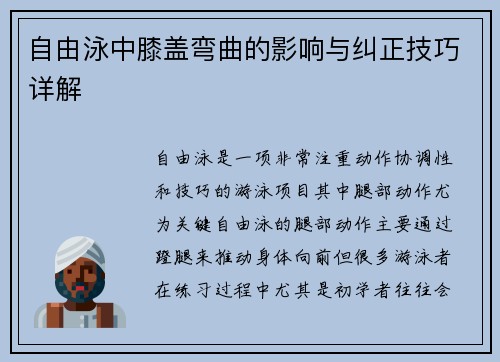 自由泳中膝盖弯曲的影响与纠正技巧详解

自由泳是一项非常注重动作协调性和技巧的游泳项目其中腿部动作尤为关键自由泳的腿部动作主要通过蹬腿来推动身体向前但很多游泳者在练习过程中尤其是初学者往往会